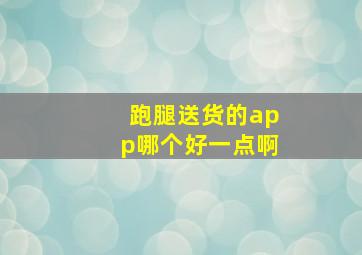 跑腿送货的app哪个好一点啊